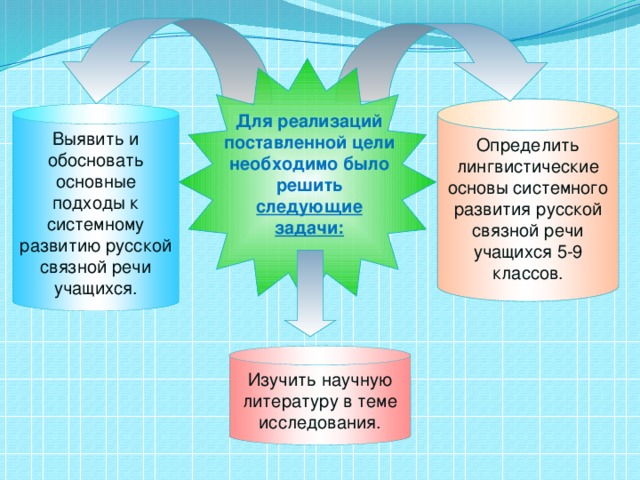 Для реализаций поставленной цели необходимо было решить следующие задачи:

Выявить и обосновать основные подходы к системному развитию русской связной речи учащихся.

Определить лингвистические основы системного развития русской связной речи учащихся 5-9 классов.

Изучить научную литературу в теме исследования.